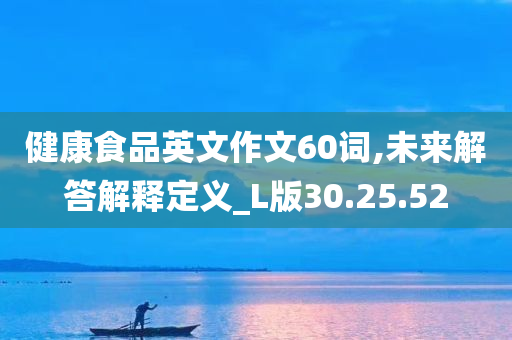 健康食品英文作文60词,未来解答解释定义_L版30.25.52